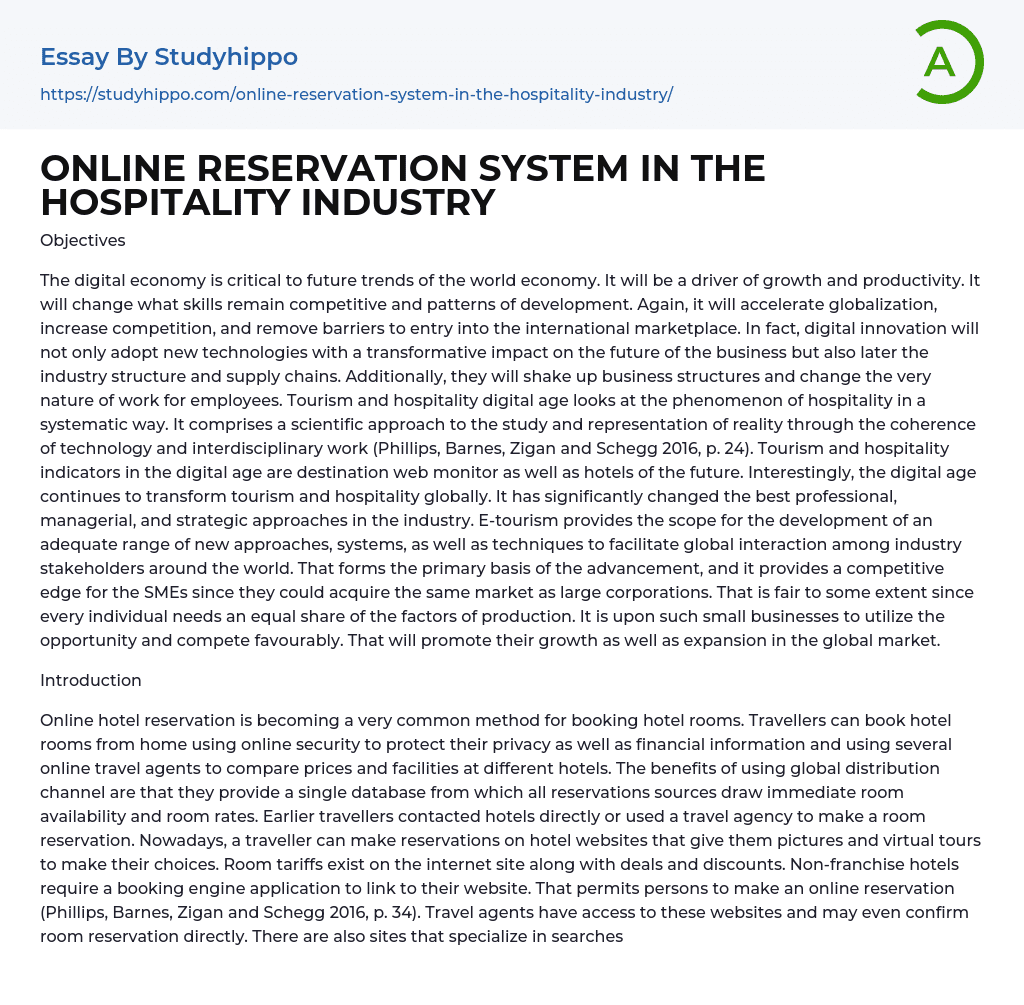 Essay By Studyhippo

https://studyhippo.com/online-reservation-system-in-the-hospitality-industry/

A

ONLINE RESERVATION SYSTEM IN THE HOSPITALITY INDUSTRY

Objectives

The digital economy is critical to future trends of the world economy. It will be a driver of growth and productivity. It will change what skills remain competitive and patterns of development. Again, it will accelerate globalization, increase competition, and remove barriers to entry into the international marketplace. In fact, digital innovation will not only adopt new technologies with a transformative impact on the future of the business but also later the industry structure and supply chains. Additionally, they will shake up business structures and change the very nature of work for employees. Tourism and hospitality digital age looks at the phenomenon of hospitality in a systematic way. It comprises a scientific approach to the study and representation of reality through the coherence of technology and interdisciplinary work (Phillips, Barnes, Zigan and Schegg 2016, p. 24). Tourism and hospitality indicators in the digital age are destination web monitor as well as hotels of the future. Interestingly, the digital age continues to transform tourism and hospitality globally. It has significantly changed the best professional, managerial, and strategic approaches in the industry. E-tourism provides the scope for the development of an adequate range of new approaches, systems, as well as techniques to facilitate global interaction among industry stakeholders around the world. That forms the primary basis of the advancement, and it provides a competitive edge for the SMEs since they could acquire the same market as large corporations. That is fair to some extent since every individual needs an equal share of the factors of production. It is upon such small businesses to utilize the opportunity and compete favourably. That will promote their growth as well as expansion in the global market.

Introduction

Online hotel reservation is becoming a very common method for booking hotel rooms. Travellers can book hotel rooms from home using online security to protect their privacy as well as financial information and using several online travel agents to compare prices and facilities at different hotels. The benefits of using global distribution channel are that they provide a single database from which all reservations sources draw immediate room availability and room rates. Earlier travellers contacted hotels directly or used a travel agency to make a room reservation. Nowadays, a traveller can make reservations on hotel websites that give them pictures and virtual tours to make their choices. Room tariffs exist on the internet site along with deals and discounts. Non-franchise hotels require a booking engine application to link to their website. That permits persons to make an online reservation (Phillips, Barnes, Zigan and Schegg 2016, p. 34). Travel agents have access to these websites and may even confirm room reservation directly. There are also sites that specialize in searches